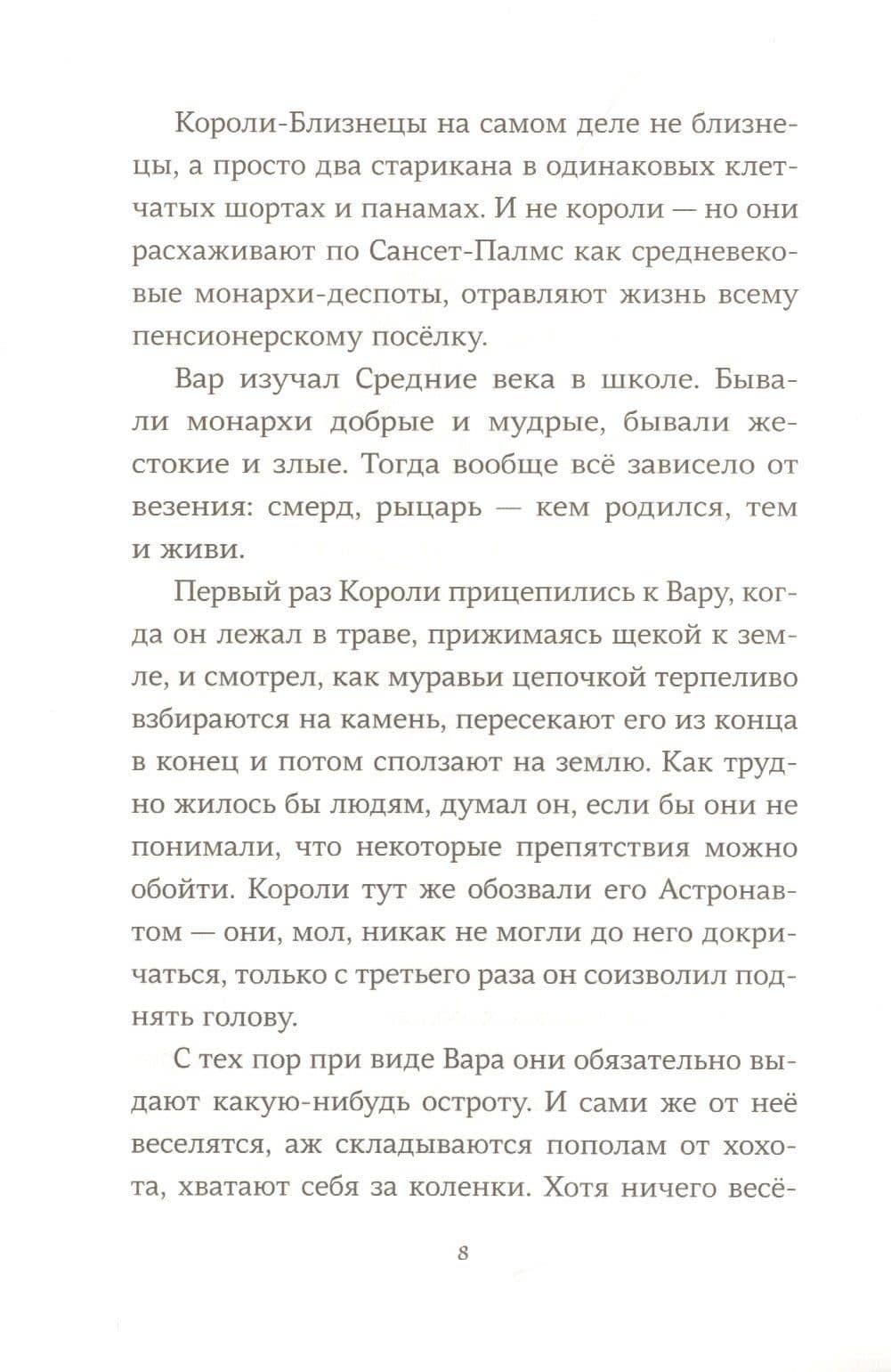 Короли-Близнецы на самом деле не близнецы, а просто два старикана в одинаковых клетчатых шортах и панамах. И не короли — но они расхаживают по Сансет-Палмс как средневековые монархи-деспоты, отравляют жизнь всему пенсионерскому посёлку.

Вар изучал Средние века в школе. Бывали монархи добрые и мудрые, бывали жестокие и злые. Тогда вообще всё зависело от везения: смерд, рыцарь — кем родился, тем и живи.

Первый раз Короли прицепились к Вару, когда он лежал в траве, прижимаясь щекой к земле, и смотрел, как муравьи цепочкой терпеливо взбираются на камень, пересекают его из конца в конец и потом сползают на землю. Как трудно жилось бы людям, думал он, если бы они не понимали, что некоторые препятствия можно обойти. Короли тут же обозвали его Астронавтом — они, мол, никак не могли до него докричаться, только с третьего раза он соизволил поднять голову.

С тех пор при виде Вара они обязательно выдают какую-нибудь остроту. И сами же от неё веселятся, аж складываются пополам от хохота, хватают себя за коленки. Хотя ничего весё-

8